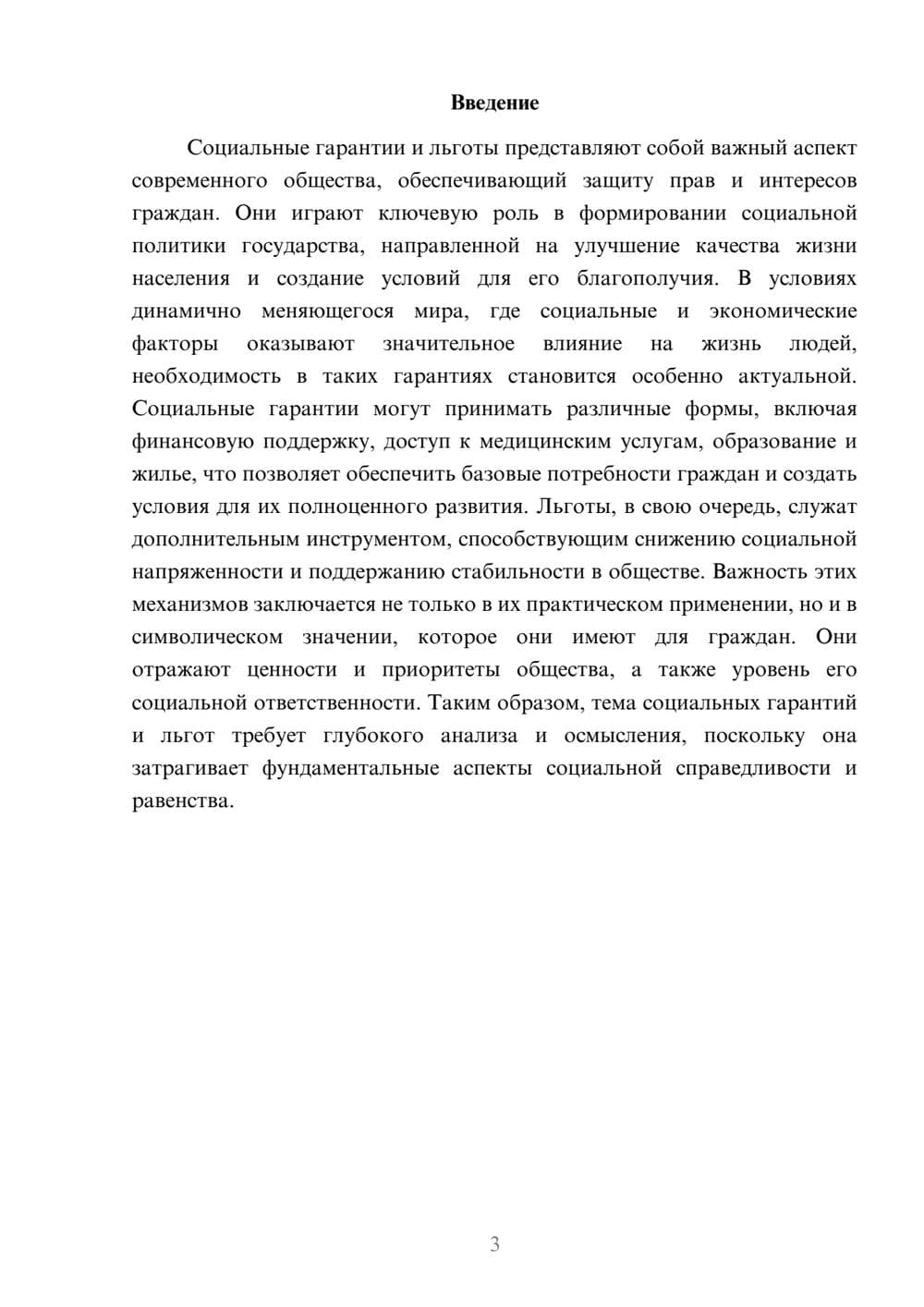 Введение

Социальные гарантии и льготы представляют собой важный аспект современного общества, обеспечивающий защиту прав и интересов граждан. Они играют ключевую роль в формировании социальной политики государства, направленной на улучшение качества жизни населения и создание условий для его благополучия. В условиях динамично меняющегося мира, где социальные и экономические факторы оказывают значительное влияние на жизнь людей, необходимость в таких гарантиях становится особенно актуальной. Социальные гарантии могут принимать различные формы, включая финансовую поддержку, доступ к медицинским услугам, образование и жилье, что позволяет обеспечить базовые потребности граждан и создать условия для их полноценного развития. Льготы, в свою очередь, служат дополнительным инструментом, способствующим снижению социальной напряженности и поддержанию стабильности в обществе. Важность этих механизмов заключается не только в их практическом применении, но и в символическом значении, которое они имеют для граждан. Они отражают ценности и приоритеты общества, а также уровень его социальной ответственности. Таким образом, тема социальных гарантий и льгот требует глубокого анализа и осмысления, поскольку она затрагивает фундаментальные аспекты социальной справедливости и равенства.

3